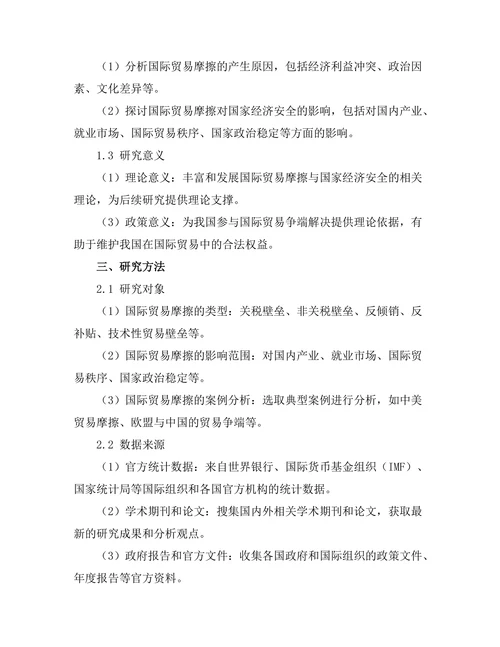 （1）分析国际贸易摩擦的产生原因，包括经济利益冲突、政治因素、文化差异等。

（2）探讨国际贸易摩擦对国家经济安全的影响，包括对国内产业、就业市场、国际贸易秩序、国家政治稳定等方面的影响。

1.3 研究意义

（1）理论意义：丰富和发展国际贸易摩擦与国家经济安全的相关理论，为后续研究提供理论支撑。

（3）政策意义：为我国参与国际贸易争端解决提供理论依据，有助于维护我国在国际贸易中的合法权益。

三、研究方法

2.1 研究对象

（1）国际贸易摩擦的类型：关税壁垒、非关税壁垒、反倾销、反补贴、技术性贸易壁垒等。

（2）国际贸易摩擦的影响范围：对国内产业、就业市场、国际贸易秩序、国家政治稳定等。

（3）国际贸易摩擦的案例分析：选取典型案例进行分析，如中美贸易摩擦、欧盟与中国的贸易争端等。

2.2 数据来源

（1）官方统计数据：来自世界银行、国际货币基金组织（IMF）、国家统计局等国际组织和各国官方机构的统计数据。

（2）学术期刊和论文：搜集国内外相关学术期刊和论文，获取最新的研究成果和分析观点。

（3）政府报告和官方文件：收集各国政府和国际组织的政策文件、年度报告等官方资料。